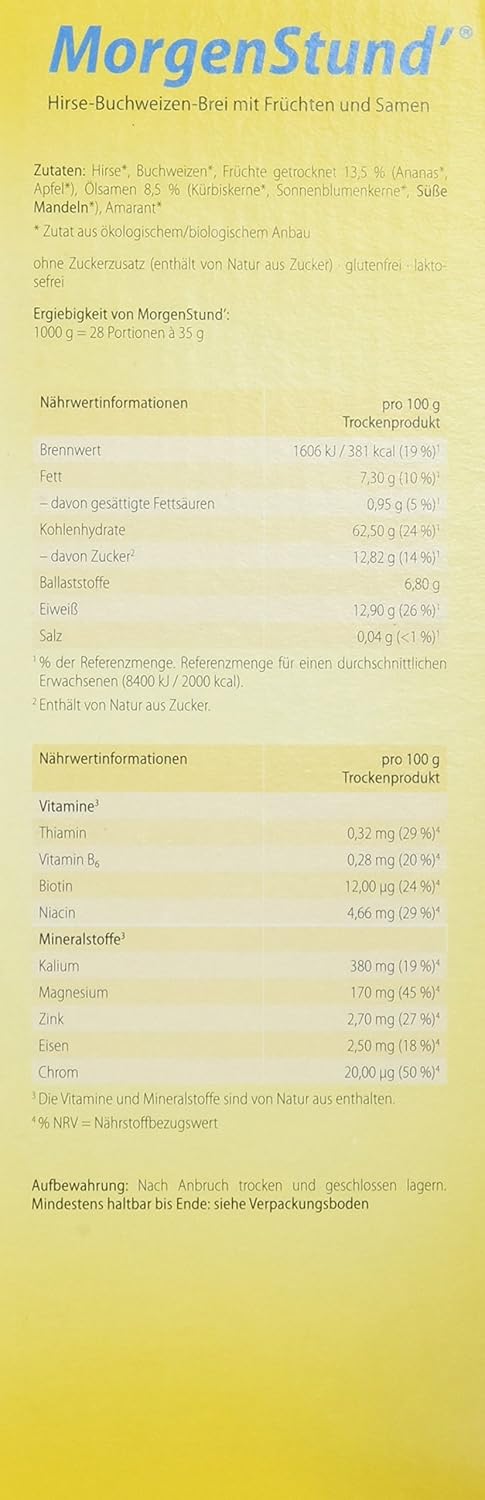 MorgenStund'®

Hirse-Buchweizen-Brei mit Früchten und Samen

Zutaten: Hirse*, Buchweizen*, Früchte getrocknet 13,5 % (Ananas*, Apfel*), Ölsamen 8,5 % (Kürbiskerne*, Sonnenblumenkerne*, Süße Mandeln*), Amarant*

* Zutat aus ökologischem/biologischem Anbau

ohne Zuckerzusatz (enthält von Natur aus Zucker) · glutenfrei · laktosefrei

Ergiebigkeit von MorgenStund':
1000 g = 28 Portionen à 35 g

| Nährwertinformationen | pro 100 g Trockenprodukt |
|---|---|
| Brennwert | 1606 kJ / 381 kcal (19 %)$^{1}$ |
| Fett | 7,30 g (10 %)$^{1}$ |
| – davon gesättigte Fettsäuren | 0,95 g (5 %)$^{1}$ |
| Kohlenhydrate | 62,50 g (24 %)$^{1}$ |
| – davon Zucker$^{2}$ | 12,82 g (14 %)$^{1}$ |
| Ballaststoffe | 6,80 g |
| Eiweiß | 12,90 g (26 %)$^{1}$ |
| Salz | 0,04 g (<1 %)$^{1}$ |

$^{1}$ % der Referenzmenge. Referenzmenge für einen durchschnittlichen Erwachsenen (8400 kJ / 2000 kcal).

$^{2}$ Enthält von Natur aus Zucker.

| Nährwertinformationen | pro 100 g Trockenprodukt |
|---|---|
| Vitamine$^{3}$ | |
| Thiamin | 0,32 mg (29 %)$^{4}$ |
| Vitamin $B_6$ | 0,28 mg (20 %)$^{4}$ |
| Biotin | 12,00 µg (24 %)$^{4}$ |
| Niacin | 4,66 mg (29 %)$^{4}$ |
| Mineralstoffe$^{3}$ | |
| Kalium | 380 mg (19 %)$^{4}$ |
| Magnesium | 170 mg (45 %)$^{4}$ |
| Zink | 2,70 mg (27 %)$^{4}$ |
| Eisen | 2,50 mg (18 %)$^{4}$ |
| Chrom | 20,00 µg (50 %)$^{4}$ |

$^{3}$ Die Vitamine und Mineralstoffe sind von Natur aus enthalten.

$^{4}$ % NRV = Nährstoffbezugswert

Aufbewahrung: Nach Anbruch trocken und geschlossen lagern. Mindestens haltbar bis Ende: siehe Verpackungsboden